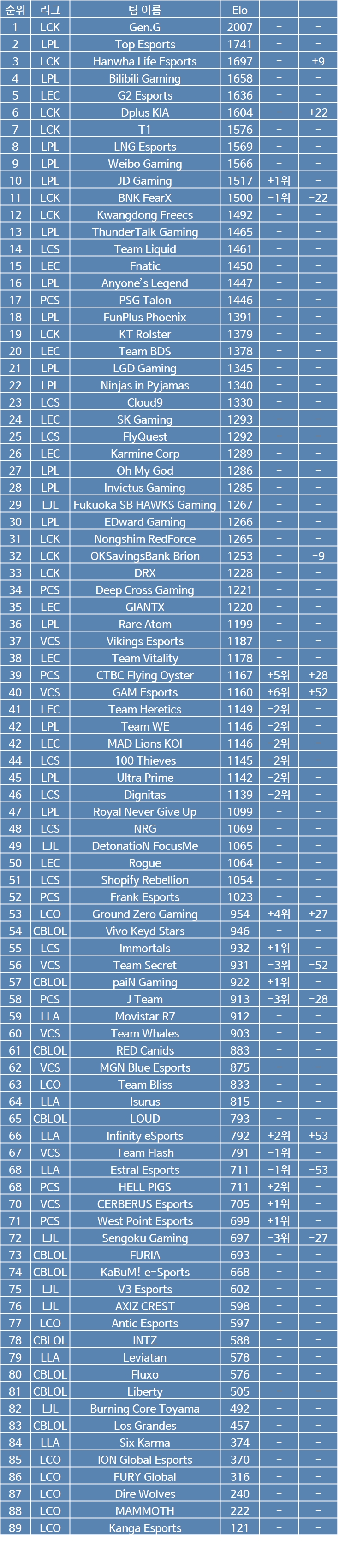 | 순위 | 리그 | 팀 이름 | Elo |  |  |
|---|---|---|---|---|---|
| 1 | LCK | Gen.G | 2007 | - | - |
| 2 | LPL | Top Esports | 1741 | - | - |
| 3 | LCK | Hanwha Life Esports | 1697 | - | +9 |
| 4 | LPL | Bilibili Gaming | 1658 | - | - |
| 5 | LEC | G2 Esports | 1636 | - | - |
| 6 | LCK | Dplus KIA | 1604 | - | +22 |
| 7 | LCK | T1 | 1576 | - | - |
| 8 | LPL | LNG Esports | 1569 | - | - |
| 9 | LPL | Weibo Gaming | 1566 | - | - |
| 10 | LPL | JD Gaming | 1517 | +1위 | - |
| 11 | LCK | BNK FearX | 1500 | -1위 | -22 |
| 12 | LCK | Kwangdong Freecs | 1492 | - | - |
| 13 | LPL | ThunderTalk Gaming | 1465 | - | - |
| 14 | LCS | Team Liquid | 1461 | - | - |
| 15 | LEC | Fnatic | 1450 | - | - |
| 16 | LPL | Anyone's Legend | 1447 | - | - |
| 17 | PCS | PSG Talon | 1446 | - | - |
| 18 | LPL | FunPlus Phoenix | 1391 | - | - |
| 19 | LCK | KT Rolster | 1379 | - | - |
| 20 | LEC | Team BDS | 1378 | - | - |
| 21 | LPL | LGD Gaming | 1345 | - | - |
| 22 | LPL | Ninjas in Pyjamas | 1340 | - | - |
| 23 | LCS | Cloud9 | 1330 | - | - |
| 24 | LEC | SK Gaming | 1293 | - | - |
| 25 | LCS | FlyQuest | 1292 | - | - |
| 26 | LEC | Karmine Corp | 1289 | - | - |
| 27 | LPL | Oh My God | 1286 | - | - |
| 28 | LPL | Invictus Gaming | 1285 | - | - |
| 29 | LJL | Fukuoka SB HAWKS Gaming | 1267 | - | - |
| 30 | LPL | EDward Gaming | 1266 | - | - |
| 31 | LCK | Nongshim RedForce | 1265 | - | - |
| 32 | LCK | OKSavingsBank Brion | 1253 | - | -9 |
| 33 | LCK | DRX | 1228 | - | - |
| 34 | PCS | Deep Cross Gaming | 1221 | - | - |
| 35 | LEC | GIANTX | 1220 | - | - |
| 36 | LPL | Rare Atom | 1199 | - | - |
| 37 | VCS | Vikings Esports | 1187 | - | - |
| 38 | LEC | Team Vitality | 1178 | - | - |
| 39 | PCS | CTBC Flying Oyster | 1167 | +5위 | +28 |
| 40 | VCS | GAM Esports | 1160 | +6위 | +52 |
| 41 | LEC | Team Heretics | 1149 | -2위 | - |
| 42 | LPL | Team WE | 1146 | -2위 | - |
| 42 | LEC | MAD Lions KOI | 1146 | -2위 | - |
| 44 | LCS | 100 Thieves | 1145 | -2위 | - |
| 45 | LPL | Ultra Prime | 1142 | -2위 | - |
| 46 | LCS | Dignitas | 1139 | -2위 | - |
| 47 | LPL | Royal Never Give Up | 1099 | - | - |
| 48 | LCS | NRG | 1069 | - | - |
| 49 | LJL | DetonatioN FocusMe | 1065 | - | - |
| 50 | LEC | Rogue | 1064 | - | - |
| 51 | LCS | Shopify Rebellion | 1054 | - | - |
| 52 | PCS | Frank Esports | 1023 | - | - |
| 53 | LCO | Ground Zero Gaming | 954 | +4위 | +27 |
| 54 | CBLOL | Vivo Keyd Stars | 946 | - | - |
| 55 | LCS | Immortals | 932 | +1위 | - |
| 56 | VCS | Team Secret | 931 | -3위 | -52 |
| 57 | CBLOL | paiN Gaming | 922 | +1위 | - |
| 58 | PCS | J Team | 913 | -3위 | -28 |
| 59 | LLA | Movistar R7 | 912 | - | - |
| 60 | VCS | Team Whales | 903 | - | - |
| 61 | CBLOL | RED Canids | 883 | - | - |
| 62 | VCS | MGN Blue Esports | 875 | - | - |
| 63 | LCO | Team Bliss | 833 | - | - |
| 64 | LLA | Isurus | 815 | - | - |
| 65 | CBLOL | LOUD | 793 | - | - |
| 66 | LLA | Infinity eSports | 792 | +2위 | +53 |
| 67 | VCS | Team Flash | 791 | -1위 | - |
| 68 | LLA | Estral Esports | 711 | -1위 | -53 |
| 68 | PCS | HELL PIGS | 711 | +2위 | - |
| 70 | VCS | CERBERUS Esports | 705 | +1위 | - |
| 71 | PCS | West Point Esports | 699 | +1위 | - |
| 72 | LJL | Sengoku Gaming | 697 | -3위 | -27 |
| 73 | CBLOL | FURIA | 693 | - | - |
| 74 | CBLOL | KaBuM! e-Sports | 668 | - | - |
| 75 | LJL | V3 Esports | 602 | - | - |
| 76 | LJL | AXIZ CREST | 598 | - | - |
| 77 | LCO | Antic Esports | 597 | - | - |
| 78 | CBLOL | INTZ | 588 | - | - |
| 79 | LLA | Leviatan | 578 | - | - |
| 80 | CBLOL | Fluxo | 576 | - | - |
| 81 | CBLOL | Liberty | 505 | - | - |
| 82 | LJL | Burning Core Toyama | 492 | - | - |
| 83 | CBLOL | Los Grandes | 457 | - | - |
| 84 | LLA | Six Karma | 374 | - | - |
| 85 | LCO | ION Global Esports | 370 | - | - |
| 86 | LCO | FURY Global | 316 | - | - |
| 87 | LCO | Dire Wolves | 240 | - | - |
| 88 | LCO | MAMMOTH | 222 | - | - |
| 89 | LCO | Kanga Esports | 121 | - | - |